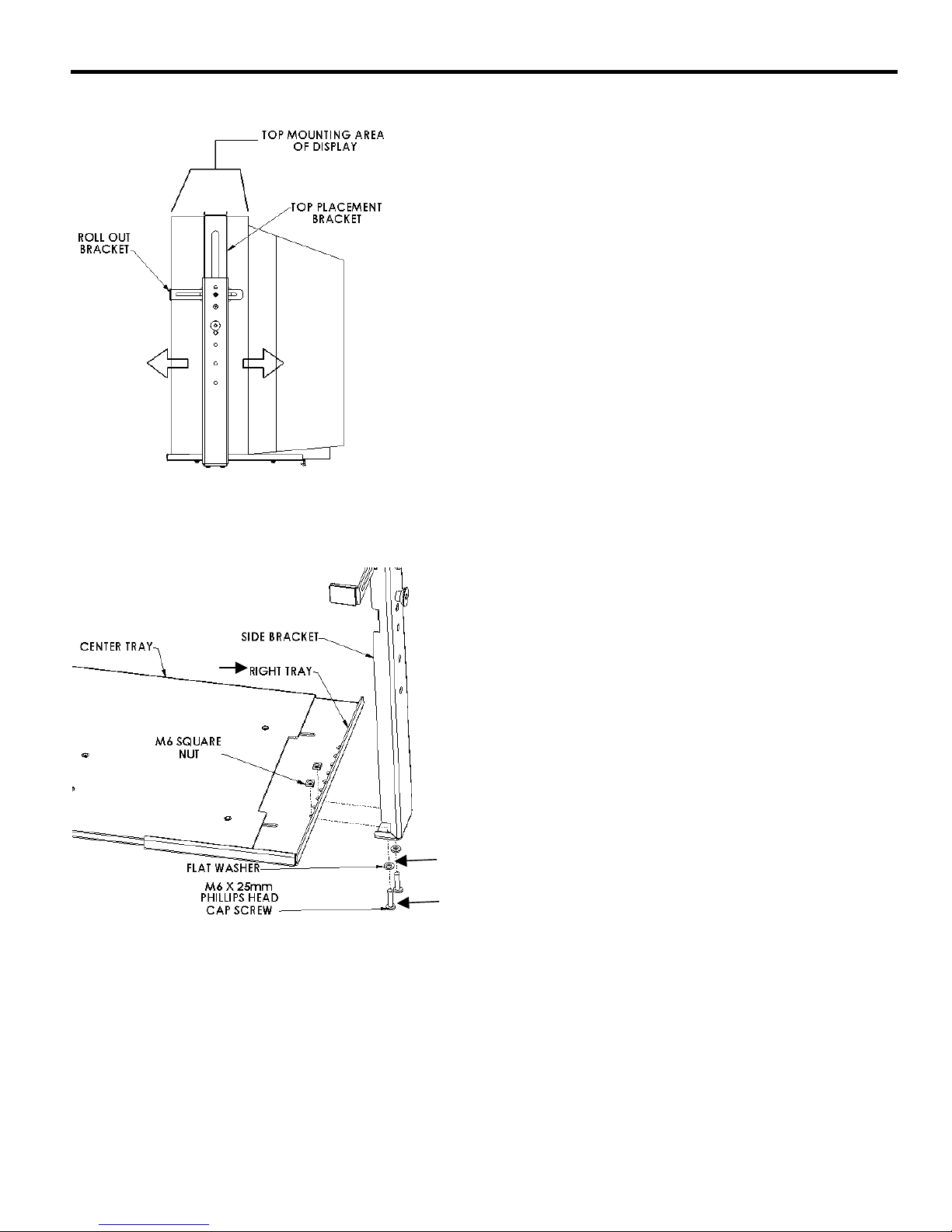 TOP MOUNTING AREA OF DISPLAY

TOP PLACEMENT BRACKET

ROLL OUT BRACKET

CENTER TRAY

SIDE BRACKET

RIGHT TRAY

M6 SQUARE NUT

FLAT WASHER

M6 X 25mm PHILLIPS HEAD CAP SCREW